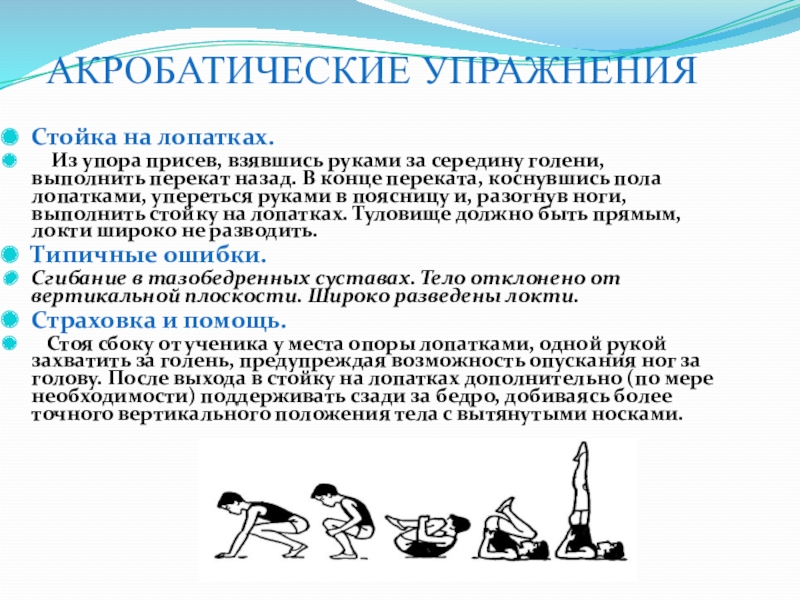 АКРОБАТИЧЕСКИЕ УПРАЖНЕНИЯ

Стойка на лопатках.

Из упора присев, взявшись руками за середину голени, выполнить перекат назад. В конце переката, коснувшись пола лопатками, упереться руками в поясницу и, разогнув ноги, выполнить стойку на лопатках. Туловище должно быть прямым, локти широко не разводить.

Типичные ошибки.

Сгибание в тазобедренных суставах. Тело отклонено от вертикальной плоскости. Широко разведены локти.

Страховка и помощь.

Стоя сбоку от ученика у места опоры лопатками, одной рукой захватить за голень, предупреждая возможность опускания ног за голову. После выхода в стойку на лопатках дополнительно (по мере необходимости) поддерживать сзади за бедро, добиваясь более точного вертикального положения тела с вытянутыми носками.